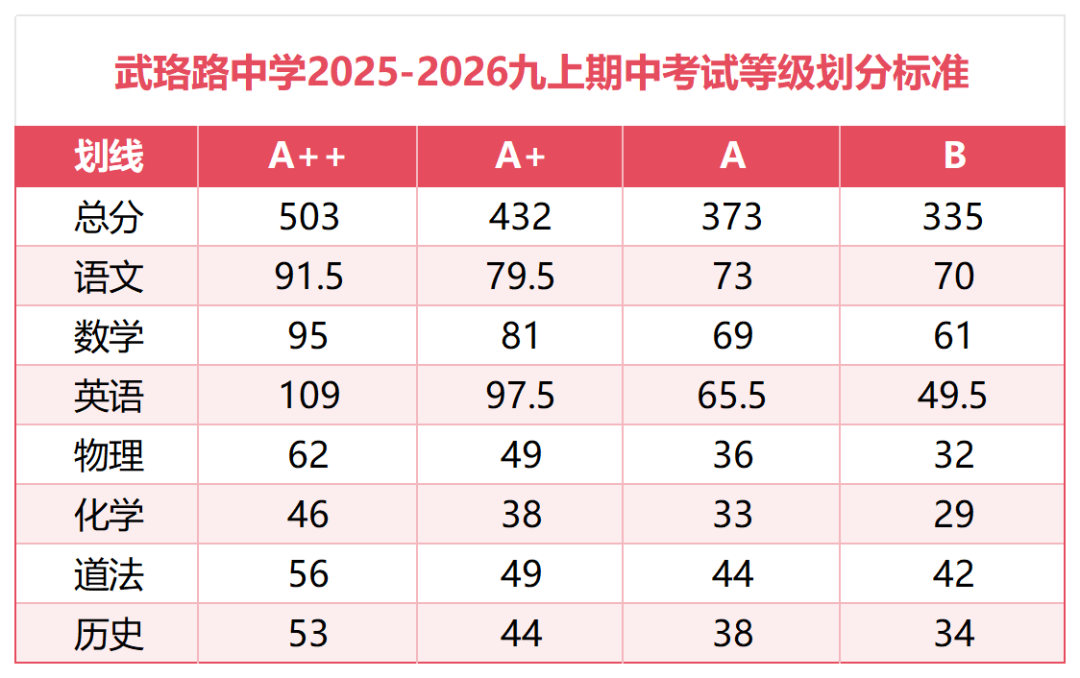 武珞路中学2025-2026九上期中考试等级划分标准

| 划线 | A++ | A+ | A | B |
|---|---|---|---|---|
| 总分 | 503 | 432 | 373 | 335 |
| 语文 | 91.5 | 79.5 | 73 | 70 |
| 数学 | 95 | 81 | 69 | 61 |
| 英语 | 109 | 97.5 | 65.5 | 49.5 |
| 物理 | 62 | 49 | 36 | 32 |
| 化学 | 46 | 38 | 33 | 29 |
| 道法 | 56 | 49 | 44 | 42 |
| 历史 | 53 | 44 | 38 | 34 |